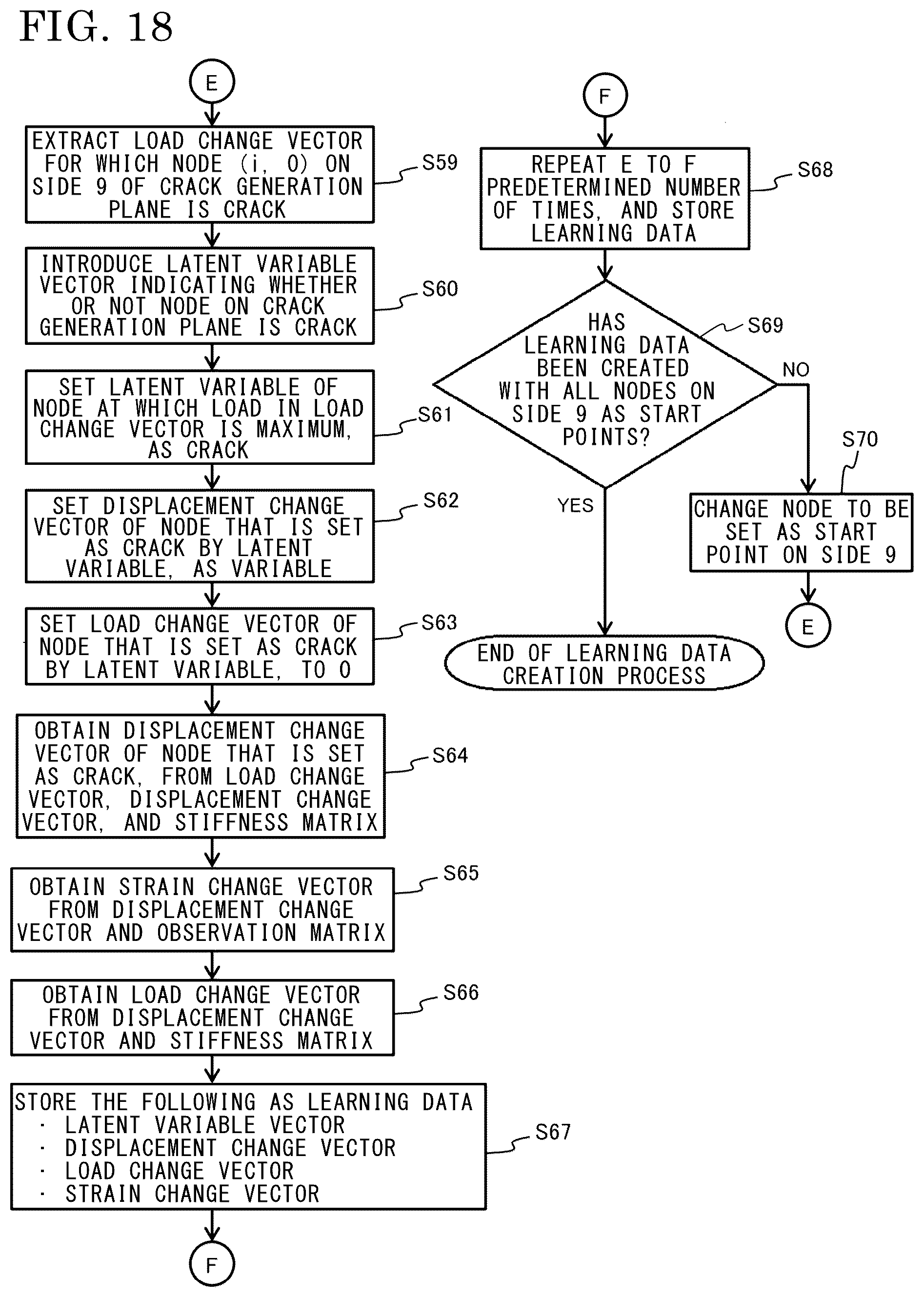 FIG. 18

E

EXTRACT LOAD CHANGE VECTOR FOR WHICH NODE (i, 0) ON SIDE 9 OF CRACK GENERATION PLANE IS CRACK

S59

INTRODUCE LATENT VARIABLE VECTOR INDICATING WHETHER OR NOT NODE ON CRACK GENERATION PLANE IS CRACK

S60

SET LATENT VARIABLE OF NODE AT WHICH LOAD IN LOAD CHANGE VECTOR IS MAXIMUM, AS CRACK

S61

SET DISPLACEMENT CHANGE VECTOR OF NODE THAT IS SET AS CRACK BY LATENT VARIABLE, AS VARIABLE

S62

SET LOAD CHANGE VECTOR OF NODE THAT IS SET AS CRACK BY LATENT VARIABLE, TO 0

S63

OBTAIN DISPLACEMENT CHANGE VECTOR OF NODE THAT IS SET AS CRACK, FROM LOAD CHANGE VECTOR, DISPLACEMENT CHANGE VECTOR, AND STIFFNESS MATRIX

S64

OBTAIN STRAIN CHANGE VECTOR FROM DISPLACEMENT CHANGE VECTOR AND OBSERVATION MATRIX

S65

OBTAIN LOAD CHANGE VECTOR FROM DISPLACEMENT CHANGE VECTOR AND STIFFNESS MATRIX

S66

STORE THE FOLLOWING AS LEARNING DATA
· LATENT VARIABLE VECTOR
· DISPLACEMENT CHANGE VECTOR
· LOAD CHANGE VECTOR
· STRAIN CHANGE VECTOR

S67

F

F

REPEAT E TO F PREDETERMINED NUMBER OF TIMES, AND STORE LEARNING DATA

S68

HAS LEARNING DATA BEEN CREATED WITH ALL NODES ON SIDE 9 AS START POINTS?

S69

NO

S70

CHANGE NODE TO BE SET AS START POINT ON SIDE 9

E

YES

END OF LEARNING DATA CREATION PROCESS